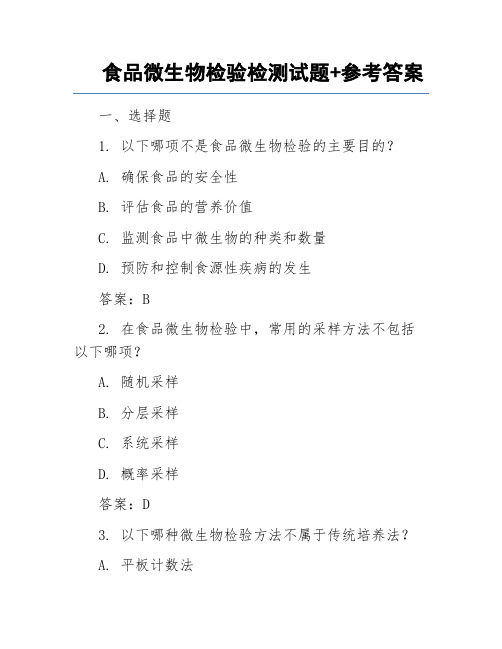 食品微生物检验检测试题+参考答案

一、选择题

1. 以下哪项不是食品微生物检验的主要目的？

A. 确保食品的安全性

B. 评估食品的营养价值

C. 监测食品中微生物的种类和数量

D. 预防和控制食源性疾病的发生

答案：B

2. 在食品微生物检验中，常用的采样方法不包括以下哪项？

A. 随机采样

B. 分层采样

C. 系统采样

D. 概率采样

答案：D

3. 以下哪种微生物检验方法不属于传统培养法？

A. 平板计数法